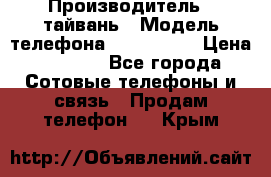 Производитель тайвань Модель телефона Цена Все города Сотовые телефоны и связь Продам телефон Крым

http://Объявлений.сайт